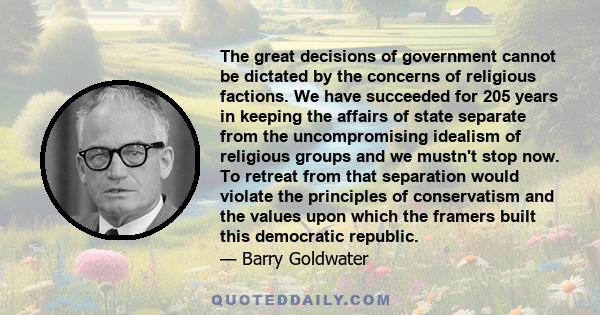 The great decisions of government cannot be dictated by the concerns of religious factions. We have succeeded for 205 years in keeping the affairs of state separate from the uncompromising idealism of religious groups and we mustn't stop now. To retreat from that separation would violate the principles of conservatism and the values upon which the framers built this democratic republic.
— Barry Goldwater

QUOTEDDAILY.COM